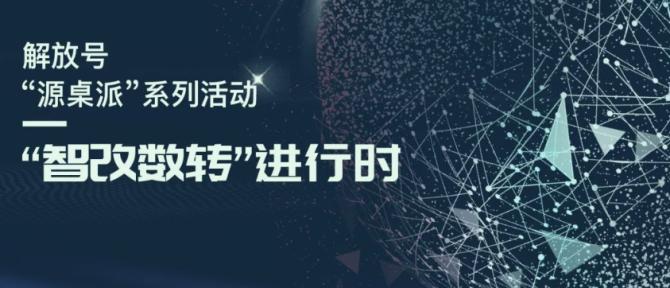 解放号
“源桌派”系列活动

“智改数转”进行时